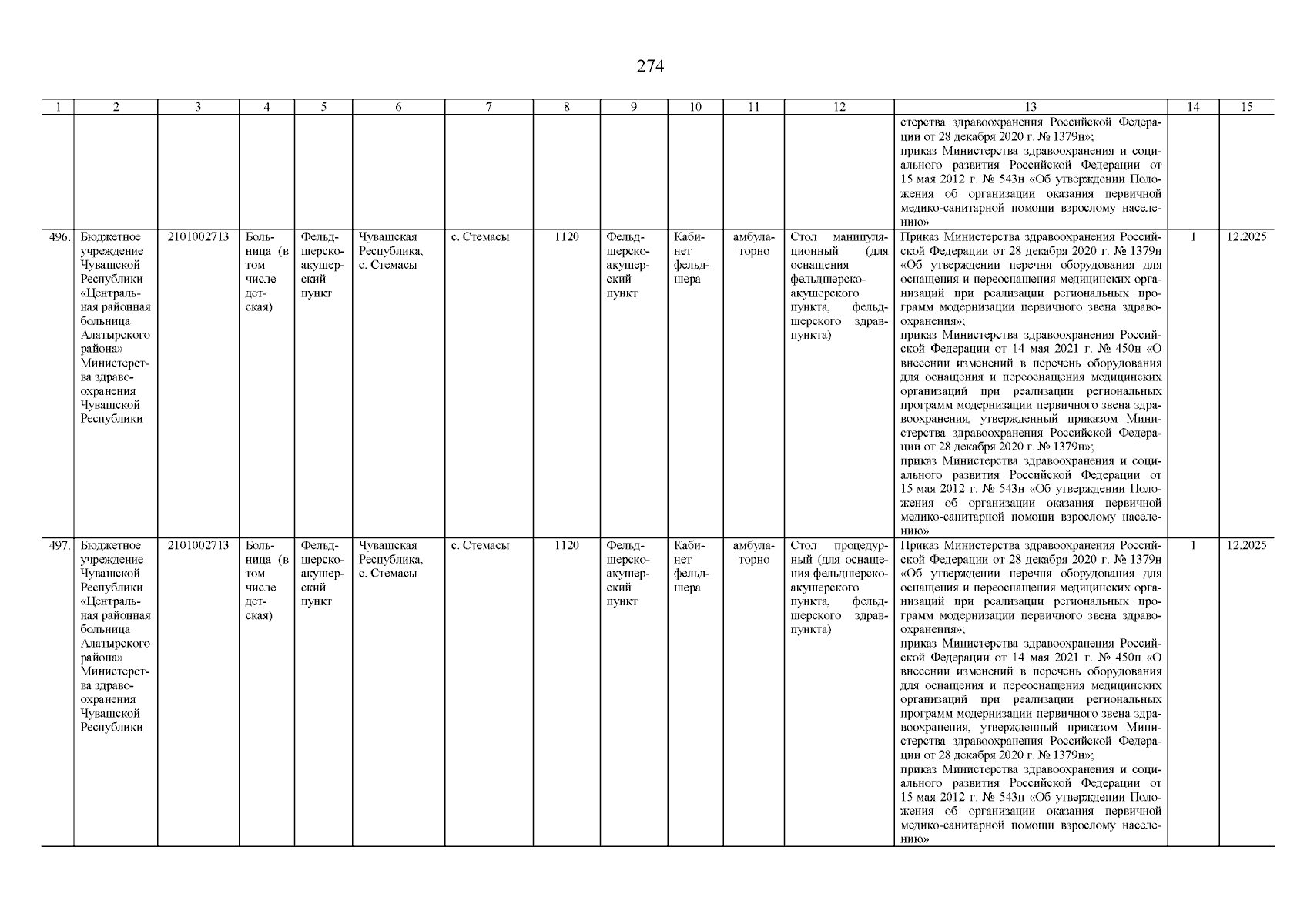 274

| 1 | 2 | 3 | 4 | 5 | 6 | 7 | 8 | 9 | 10 | 11 | 12 | 13 | 14 | 15 |
|---|---|---|---|---|---|---|---|---|---|---|---|---|---|---|
| | | | | | | | | | | | | стерства здравоохранения Российской Федерации от 28 декабря 2020 г. № 1379н»; приказ Министерства здравоохранения и социального развития Российской Федерации от 15 мая 2012 г. № 543н «Об утверждении Положения об организации оказания первичной медико-санитарной помощи взрослому населению» | | |
| 496. | Бюджетное учреждение Чувашской Республики «Центральная районная больница Алатырского района» Министерства здравоохранения Чувашской Республики | 2101002713 | Больница (в том числе детская) | Фельдшерско-акушерский пункт | Чувашская Республика, с. Стемасы | с. Стемасы | 1120 | Фельдшерско-акушерский пункт | Кабинет фельдшера | амбулаторно | Стол манипуляционный (для оснащения фельдшерско-акушерского пункта, фельдшерского здравпункта) | Приказ Министерства здравоохранения Российской Федерации от 28 декабря 2020 г. № 1379н «Об утверждении перечня оборудования для оснащения и переоснащения медицинских организаций при реализации региональных программ модернизации первичного звена здравоохранения»; приказ Министерства здравоохранения Российской Федерации от 14 мая 2021 г. № 450н «О внесении изменений в перечень оборудования для оснащения и переоснащения медицинских организаций при реализации региональных программ модернизации первичного звена здравоохранения, утвержденный приказом Министерства здравоохранения Российской Федерации от 28 декабря 2020 г. № 1379н»; приказ Министерства здравоохранения и социального развития Российской Федерации от 15 мая 2012 г. № 543н «Об утверждении Положения об организации оказания первичной медико-санитарной помощи взрослому населению» | 1 | 12.2025 |
| 497. | Бюджетное учреждение Чувашской Республики «Центральная районная больница Алатырского района» Министерства здравоохранения Чувашской Республики | 2101002713 | Больница (в том числе детская) | Фельдшерско-акушерский пункт | Чувашская Республика, с. Стемасы | с. Стемасы | 1120 | Фельдшерско-акушерский пункт | Кабинет фельдшера | амбулаторно | Стол процедурный (для оснащения фельдшерско-акушерского пункта, фельдшерского здравпункта) | Приказ Министерства здравоохранения Российской Федерации от 28 декабря 2020 г. № 1379н «Об утверждении перечня оборудования для оснащения и переоснащения медицинских организаций при реализации региональных программ модернизации первичного звена здравоохранения»; приказ Министерства здравоохранения Российской Федерации от 14 мая 2021 г. № 450н «О внесении изменений в перечень оборудования для оснащения и переоснащения медицинских организаций при реализации региональных программ модернизации первичного звена здравоохранения, утвержденный приказом Министерства здравоохранения Российской Федерации от 28 декабря 2020 г. № 1379н»; приказ Министерства здравоохранения и социального развития Российской Федерации от 15 мая 2012 г. № 543н «Об утверждении Положения об организации оказания первичной медико-санитарной помощи взрослому населению» | 1 | 12.2025 |